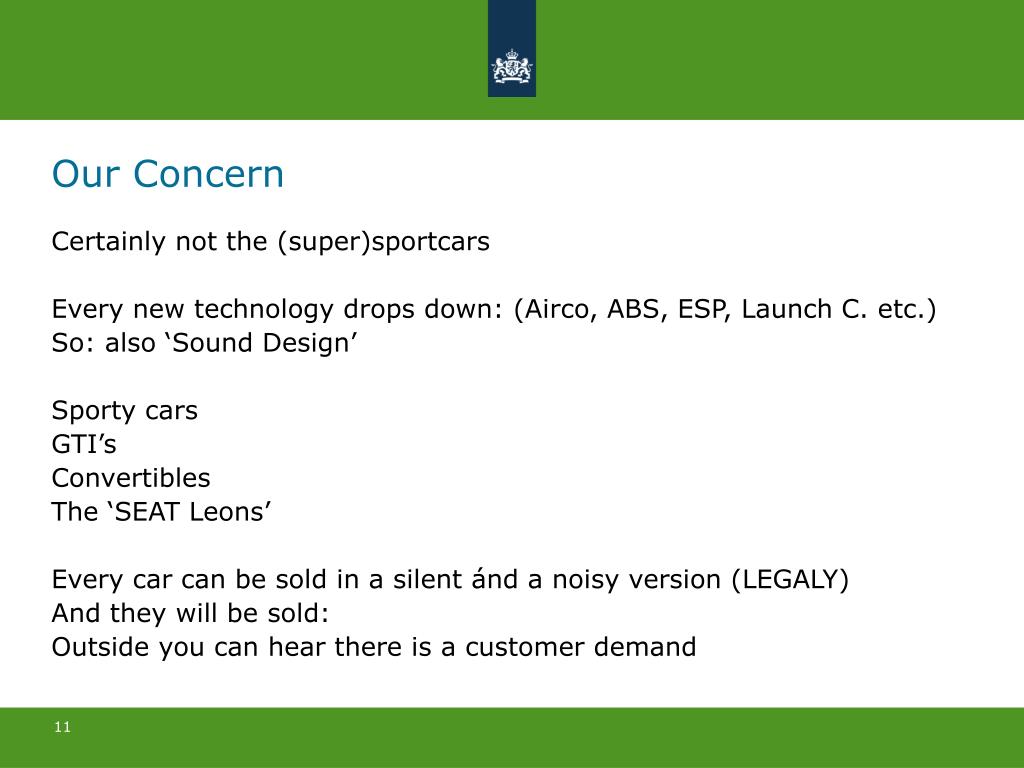 Our Concern

Certainly not the (super)sportcars

Every new technology drops down: (Airco, ABS, ESP, Launch C. etc.)
So: also ‘Sound Design’

Sporty cars
GTI’s
Convertibles
The ‘SEAT Leons’

Every car can be sold in a silent ánd a noisy version (LEGALY)
And they will be sold:
Outside you can hear there is a customer demand

11